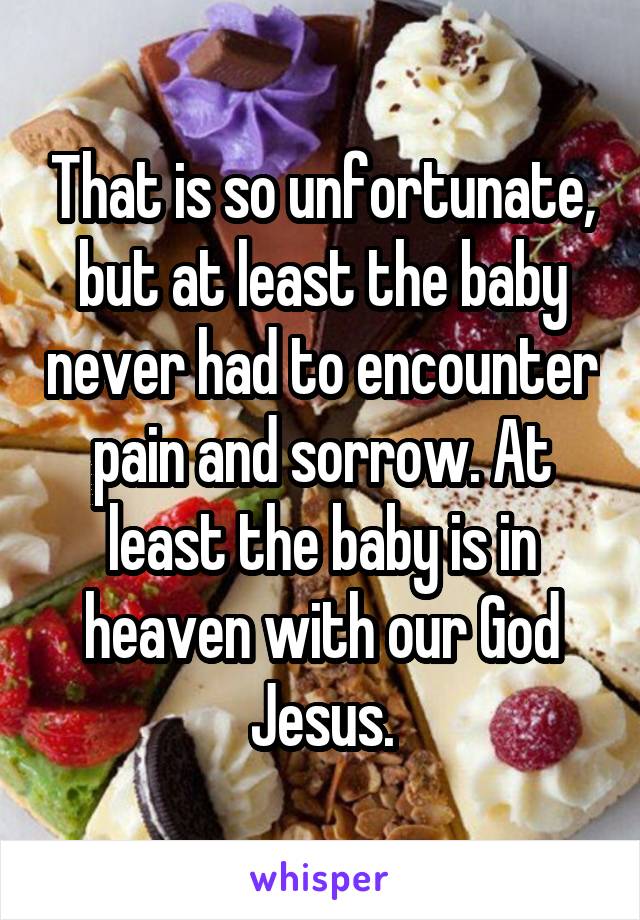 That is so unfortunate, but at least the baby never had to encounter pain and sorrow. At least the baby is in heaven with our God Jesus.

whisper